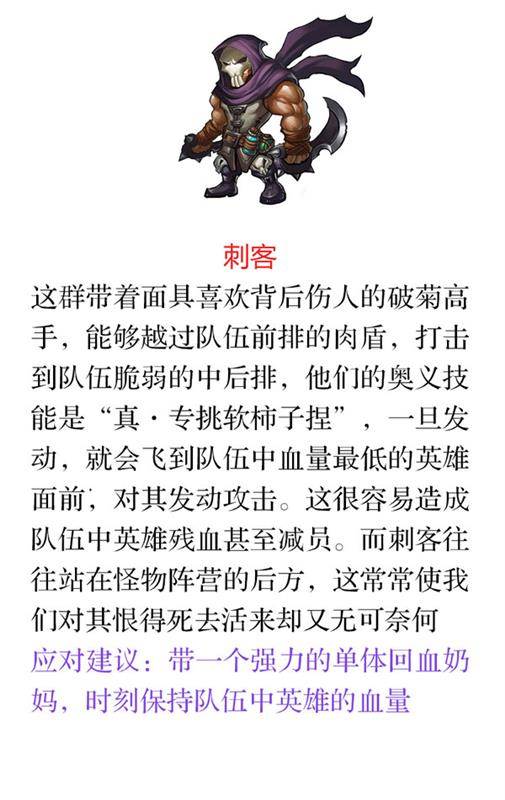 刺客

这群带着面具喜欢背后伤人的破菊高手，能够越过队伍前排的肉盾，打击到队伍脆弱的中后排，他们的奥义技能是“真·专挑软柿子捏”，一旦发动，就会飞到队伍中血量最低的英雄面前，对其发动攻击。这很容易造成队伍中英雄残血甚至减员。而刺客往往站在怪物阵营的后方，这常常使我们对其恨得死去活来却又无可奈何

应对建议：带一个强力的单体回血奶妈，时刻保持队伍中英雄的血量